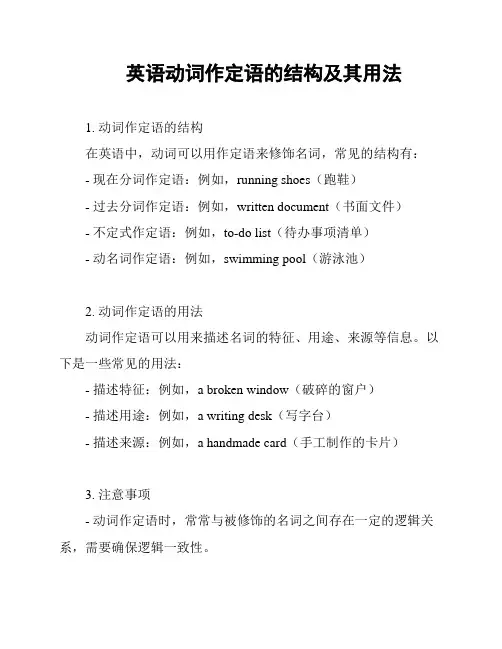 英语动词作定语的结构及其用法

1. 动词作定语的结构

在英语中，动词可以用作定语来修饰名词，常见的结构有：

- 现在分词作定语：例如，running shoes（跑鞋）

- 过去分词作定语：例如，written document（书面文件）

- 不定式作定语：例如，to-do list（待办事项清单）

- 动名词作定语：例如，swimming pool（游泳池）

2. 动词作定语的用法

动词作定语可以用来描述名词的特征、用途、来源等信息。以下是一些常见的用法：

- 描述特征：例如，a broken window（破碎的窗户）

- 描述用途：例如，a writing desk（写字台）

- 描述来源：例如，a handmade card（手工制作的卡片）

3. 注意事项

- 动词作定语时，常常与被修饰的名词之间存在一定的逻辑关系，需要确保逻辑一致性。